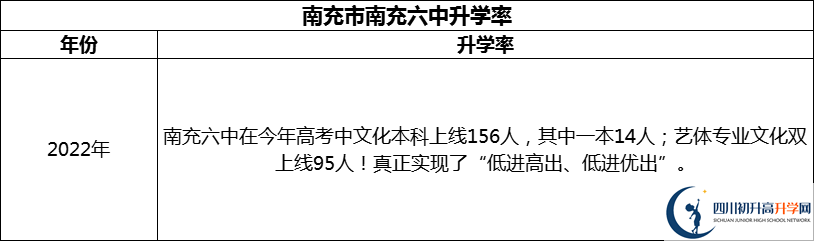 南充市南充六中升学率

| 年份 | 升学率 |
|---|---|
| 2022年 | 南充六中在今年高考中文化本科上线156人，其中一本14人；艺体专业文化双上线95人！真正实现了“低进高出、低进优出”。 |

四川初升高升学网
SICHUAN JUNIOR HIGH SCHOOL NETWORK